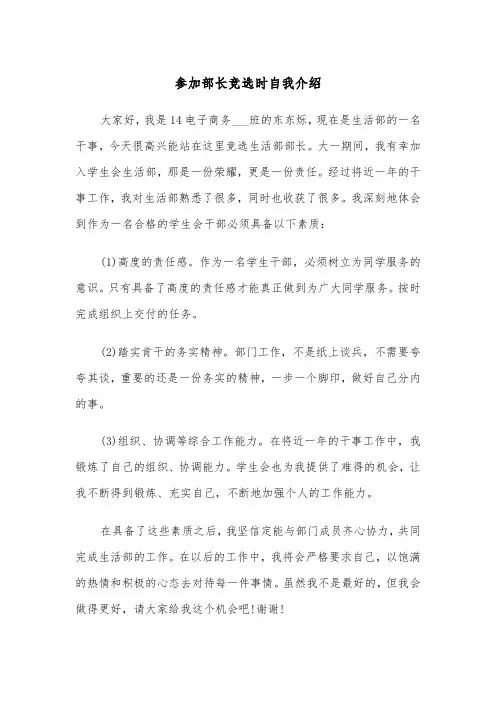 参加部长竞选时自我介绍

大家好，我是14电子商务___班的东东烁，现在是生活部的一名干事，今天很高兴能站在这里竞选生活部部长。大一期间，我有幸加入学生会生活部，那是一份荣耀，更是一份责任。经过将近一年的干事工作，我对生活部熟悉了很多，同时也收获了很多。我深刻地体会到作为一名合格的学生会干部必须具备以下素质：

(1)高度的责任感。作为一名学生干部，必须树立为同学服务的意识。只有具备了高度的责任感才能真正做到为广大同学服务。按时完成组织上交付的任务。

(2)踏实肯干的务实精神。部门工作，不是纸上谈兵，不需要夸夸其谈，重要的还是一份务实的精神，一步一个脚印，做好自己分内的事。

(3)组织、协调等综合工作能力。在将近一年的干事工作中，我锻炼了自己的组织、协调能力。学生会也为我提供了难得的机会，让我不断得到锻炼、充实自己，不断地加强个人的工作能力。

在具备了这些素质之后，我坚信定能与部门成员齐心协力，共同完成生活部的工作。在以后的工作中，我将会严格要求自己，以饱满的热情和积极的心态去对待每一件事情。虽然我不是最好的，但我会做得更好，请大家给我这个机会吧!谢谢!